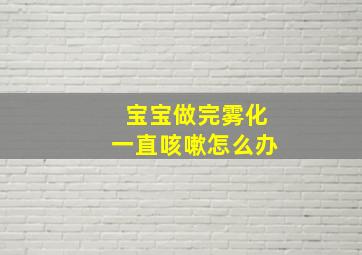 宝宝做完雾化
一直咳嗽怎么办